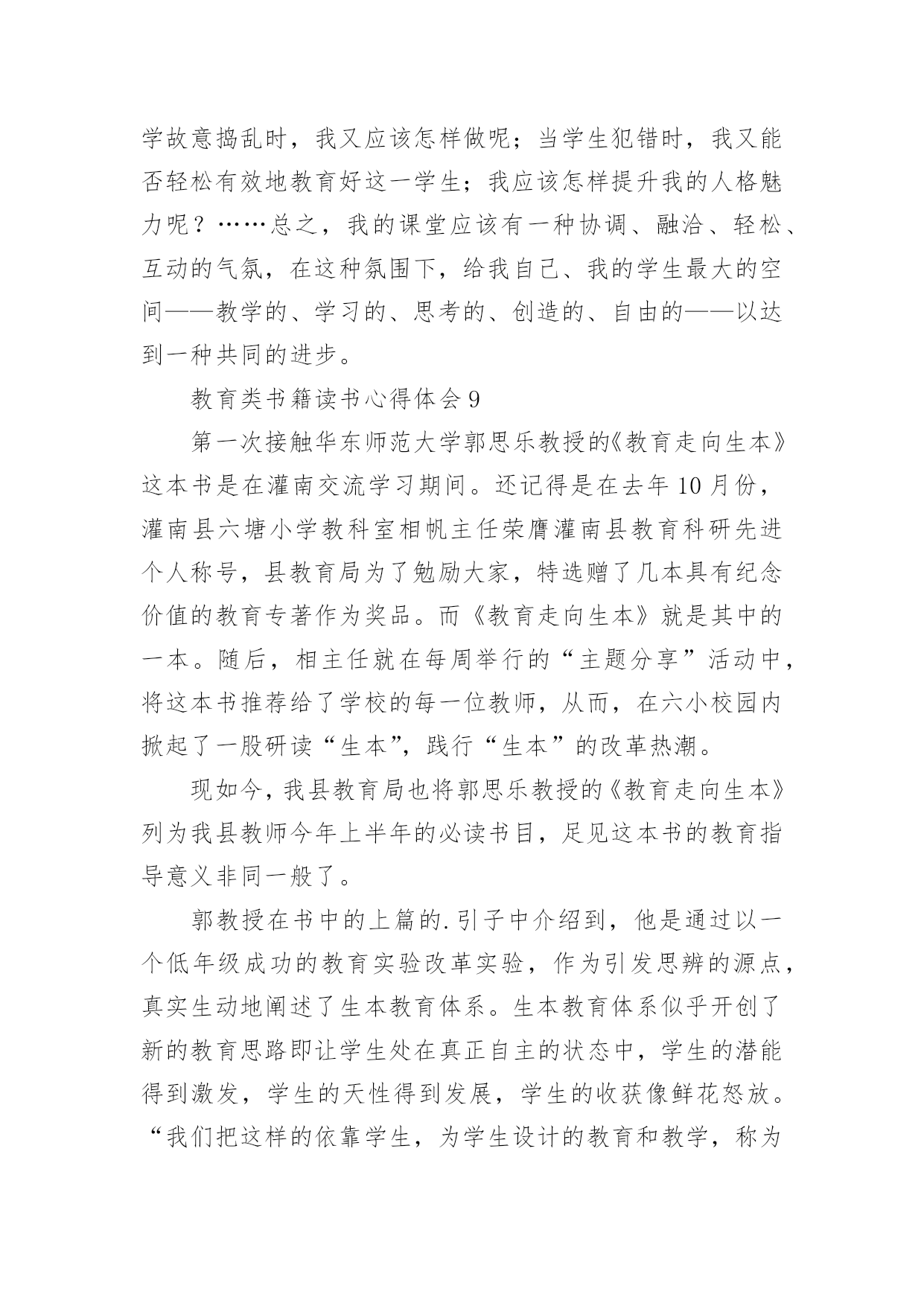 学故意捣乱时，我又应该怎样做呢；当学生犯错时，我又能否轻松有效地教育好这一学生；我应该怎样提升我的人格魅力呢？……总之，我的课堂应该有一种协调、融洽、轻松、互动的气氛，在这种氛围下，给我自己、我的学生最大的空间——教学的、学习的、思考的、创造的、自由的——以达到一种共同的进步。

教育类书籍读书心得体会 9

第一次接触华东师范大学郭思乐教授的《教育走向生本》这本书是在灌南交流学习期间。还记得是在去年 10 月份，灌南县六塘小学教科室相帆主任荣膺灌南县教育科研先进个人称号，县教育局为了勉励大家，特选赠了几本具有纪念价值的教育专著作为奖品。而《教育走向生本》就是其中的一本。随后，相主任就在每周举行的“主题分享”活动中，将这本书推荐给了学校的每一位教师，从而，在六小校园内掀起了一股研读“生本”，践行“生本”的改革热潮。

现如今，我县教育局也将郭思乐教授的《教育走向生本》列为我县教师今年上半年的必读书目，足见这本书的教育指导意义非同一般了。

郭教授在书中的上篇的.引子中介绍到，他是通过以一个低年级成功的教育实验改革实验，作为引发思辨的源点，真实生动地阐述了生本教育体系。生本教育体系似乎开创了新的教育思路即让学生处在真正自主的状态中，学生的潜能得到激发，学生的天性得到发展，学生的收获像鲜花怒放。“我们把这样的依靠学生，为学生设计的教育和教学，称为